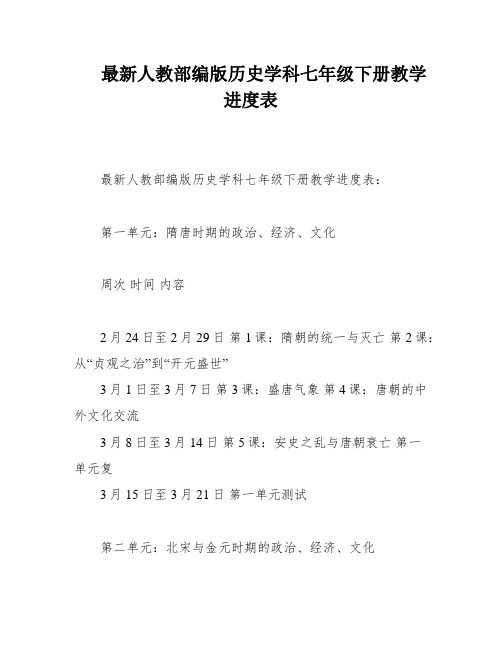 最新人教部编版历史学科七年级下册教学进度表

最新人教部编版历史学科七年级下册教学进度表：

第一单元：隋唐时期的政治、经济、文化

周次 时间 内容

2月24日至2月29日 第1课：隋朝的统一与灭亡 第2课：从“贞观之治”到“开元盛世”

3月1日至3月7日 第3课：盛唐气象 第4课：唐朝的中外文化交流

3月8日至3月14日 第5课：安史之乱与唐朝衰亡 第一单元复

3月15日至3月21日 第一单元测试

第二单元：北宋与金元时期的政治、经济、文化